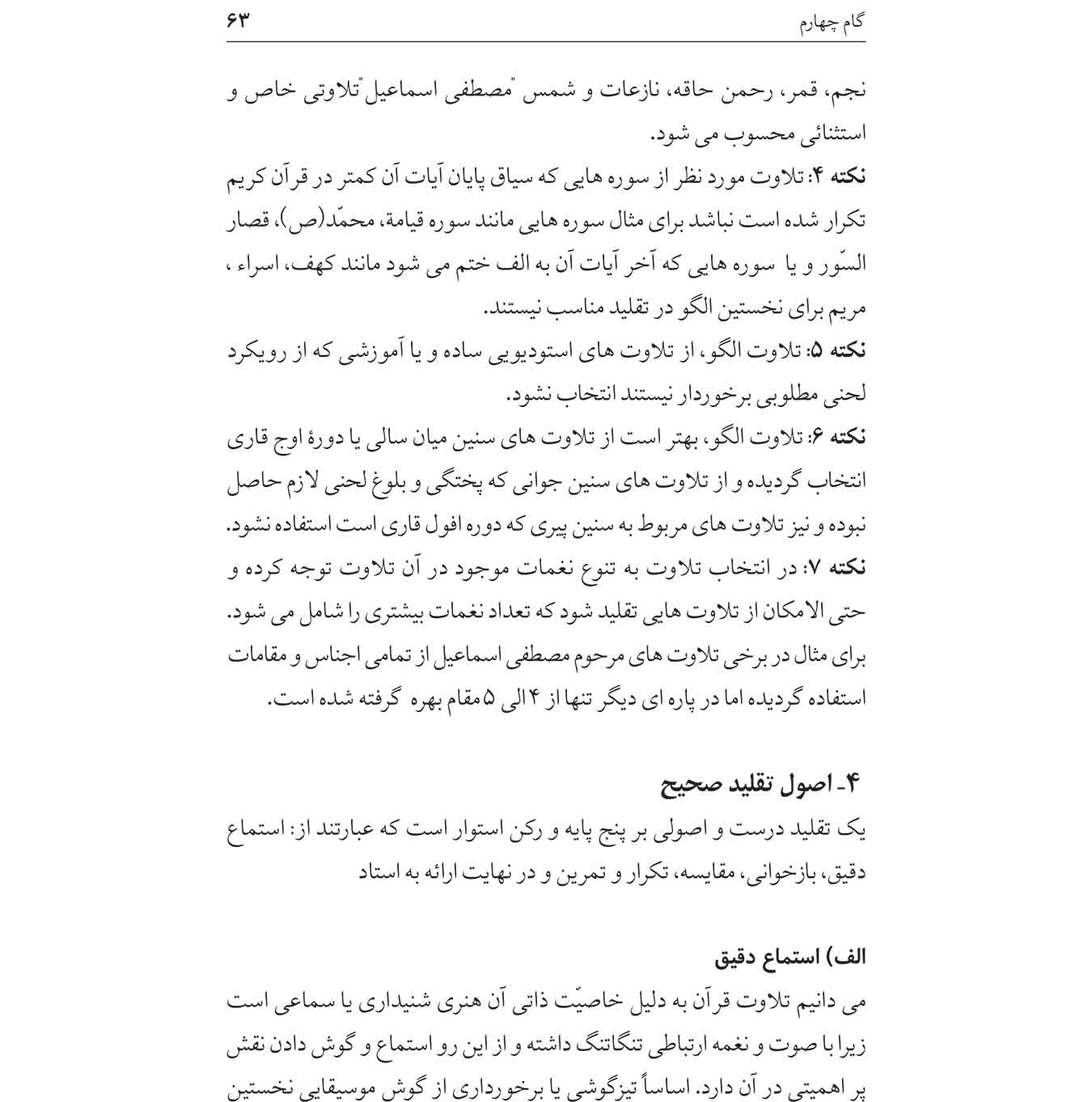 گام چهارم ۶۳

نجم، قمر، رحمن حاقه، نازعات و شمس "مصطفی اسماعیل"تلاوتی خاص و استثنائی محسوب می شود.
نکته ۴: تلاوت مورد نظر از سوره هایی که سیاق پایان آیات آن کمتر در قرآن کریم تکرار شده است نباشد برای مثال سوره هایی مانند سوره قیامة، محمّد(ص)، قصار السّور و یا سوره هایی که آخر آیات آن به الف ختم می شود مانند کهف، اسراء ، مریم برای نخستین الگو در تقلید مناسب نیستند.
نکته ۵: تلاوت الگو، از تلاوت های استودیویی ساده و یا آموزشی که از رویکرد لحنی مطلوبی برخوردار نیستند انتخاب نشود.
نکته ۶: تلاوت الگو، بهتر است از تلاوت های سنین میان سالی یا دورهٔ اوج قاری انتخاب گردیده و از تلاوت های سنین جوانی که پختگی و بلوغ لحنی لازم حاصل نبوده و نیز تلاوت های مربوط به سنین پیری که دوره افول قاری است استفاده نشود.
نکته ۷: در انتخاب تلاوت به تنوع نغمات موجود در آن تلاوت توجه کرده و حتی الامکان از تلاوت هایی تقلید شود که تعداد نغمات بیشتری را شامل می شود. برای مثال در برخی تلاوت های مرحوم مصطفی اسماعیل از تمامی اجناس و مقامات استفاده گردیده اما در پاره ای دیگر تنها از ۴ الی ۵ مقام بهره گرفته شده است.

۴- اصول تقلید صحیح
یک تقلید درست و اصولی بر پنج پایه و رکن استوار است که عبارتند از: استماع دقیق، بازخوانی، مقایسه، تکرار و تمرین و در نهایت ارائه به استاد

الف) استماع دقیق
می دانیم تلاوت قرآن به دلیل خاصیّت ذاتی آن هنری شنیداری یا سماعی است زیرا با صوت و نغمه ارتباطی تنگاتنگ داشته و از این رو استماع و گوش دادن نقش پر اهمیتی در آن دارد. اساساً تیزگوشی یا برخورداری از گوش موسیقایی نخستین